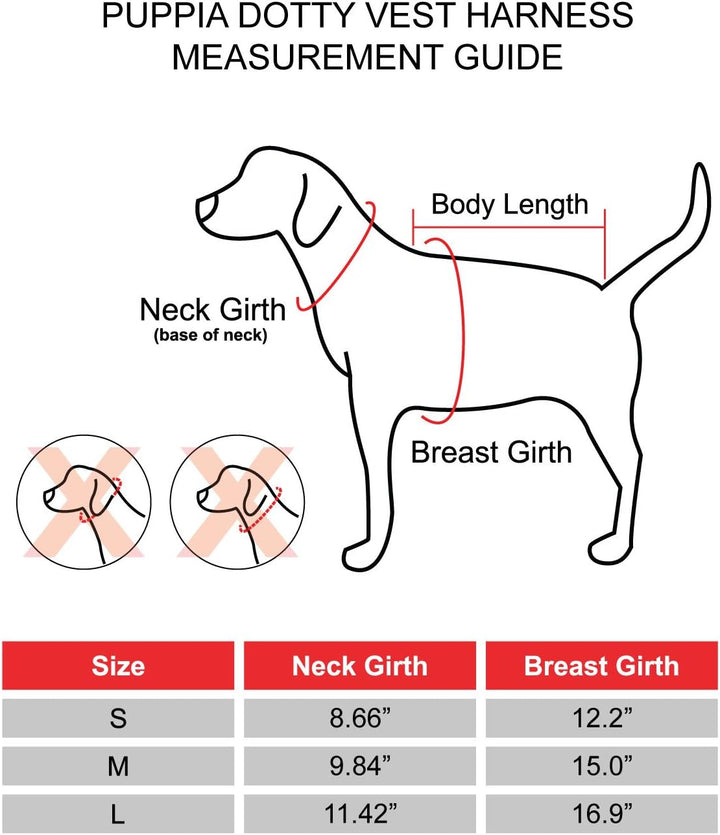 PUPPIA DOTTY VEST HARNESS
MEASUREMENT GUIDE

Body Length

Neck Girth
(base of neck)

Breast Girth

| Size | Neck Girth | Breast Girth |
|---|---|---|
| S | 8.66” | 12.2” |
| M | 9.84” | 15.0” |
| L | 11.42” | 16.9” |